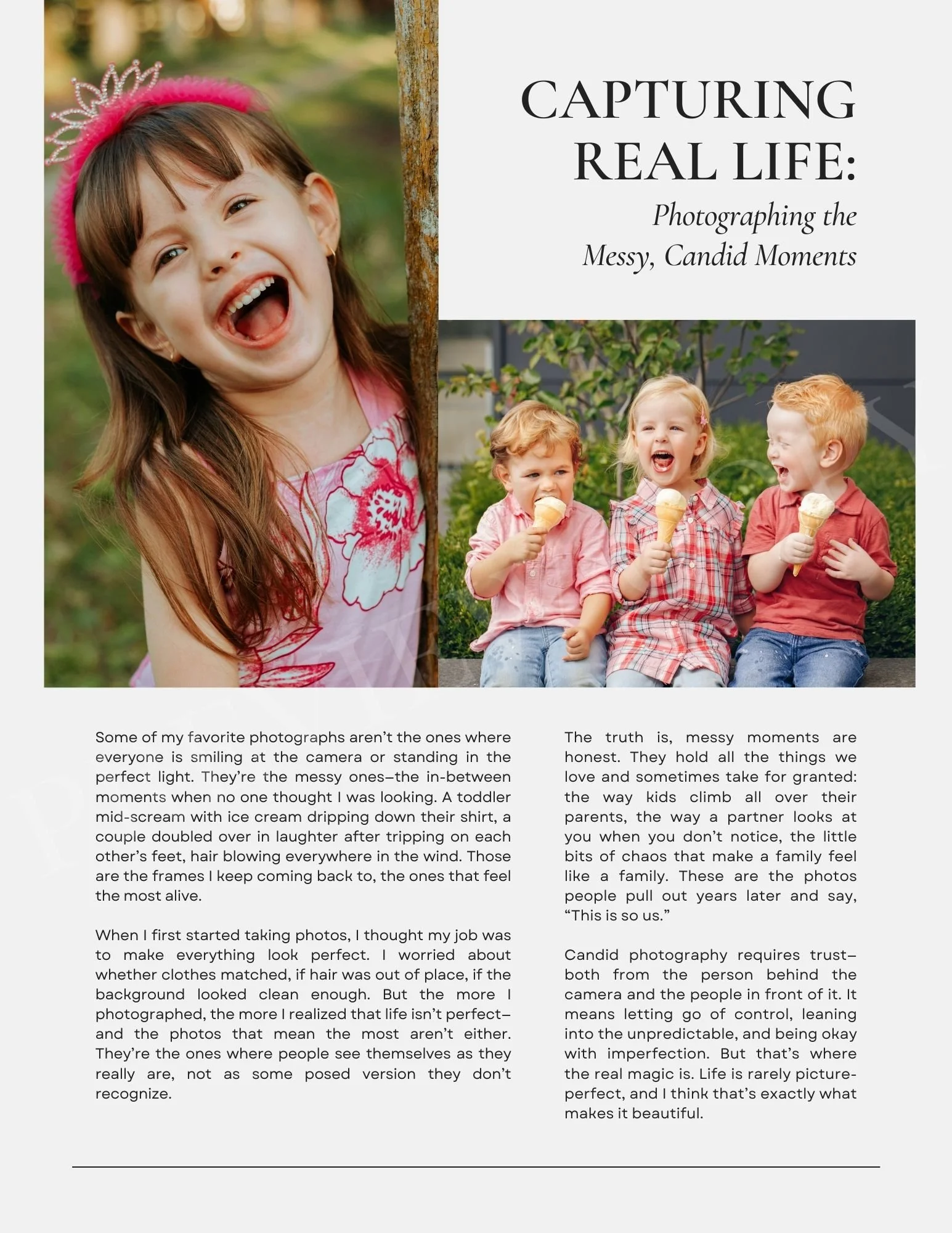 CAPTURING REAL LIFE:

Photographing the Messy, Candid Moments

Some of my favorite photographs aren't the ones where everyone is smiling at the camera or standing in the perfect light. They're the messy ones—the in-between moments when no one thought I was looking. A toddler mid-scream with ice cream dripping down their shirt, a couple doubled over in laughter after tripping on each other's feet, hair blowing everywhere in the wind. Those are the frames I keep coming back to, the ones that feel the most alive.

When I first started taking photos, I thought my job was to make everything look perfect. I worried about whether clothes matched, if hair was out of place, if the background looked clean enough. But the more I photographed, the more I realized that life isn't perfect—and the photos that mean the most aren't either. They're the ones where people see themselves as they really are, not as some posed version they don't recognize.

The truth is, messy moments are honest. They hold all the things we love and sometimes take for granted: the way kids climb all over their parents, the way a partner looks at you when you don't notice, the little bits of chaos that make a family feel like a family. These are the photos people pull out years later and say, "This is so us."

Candid photography requires trust—both from the person behind the camera and the people in front of it. It means letting go of control, leaning into the unpredictable, and being okay with imperfection. But that's where the real magic is. Life is rarely picture-perfect, and I think that's exactly what makes it beautiful.